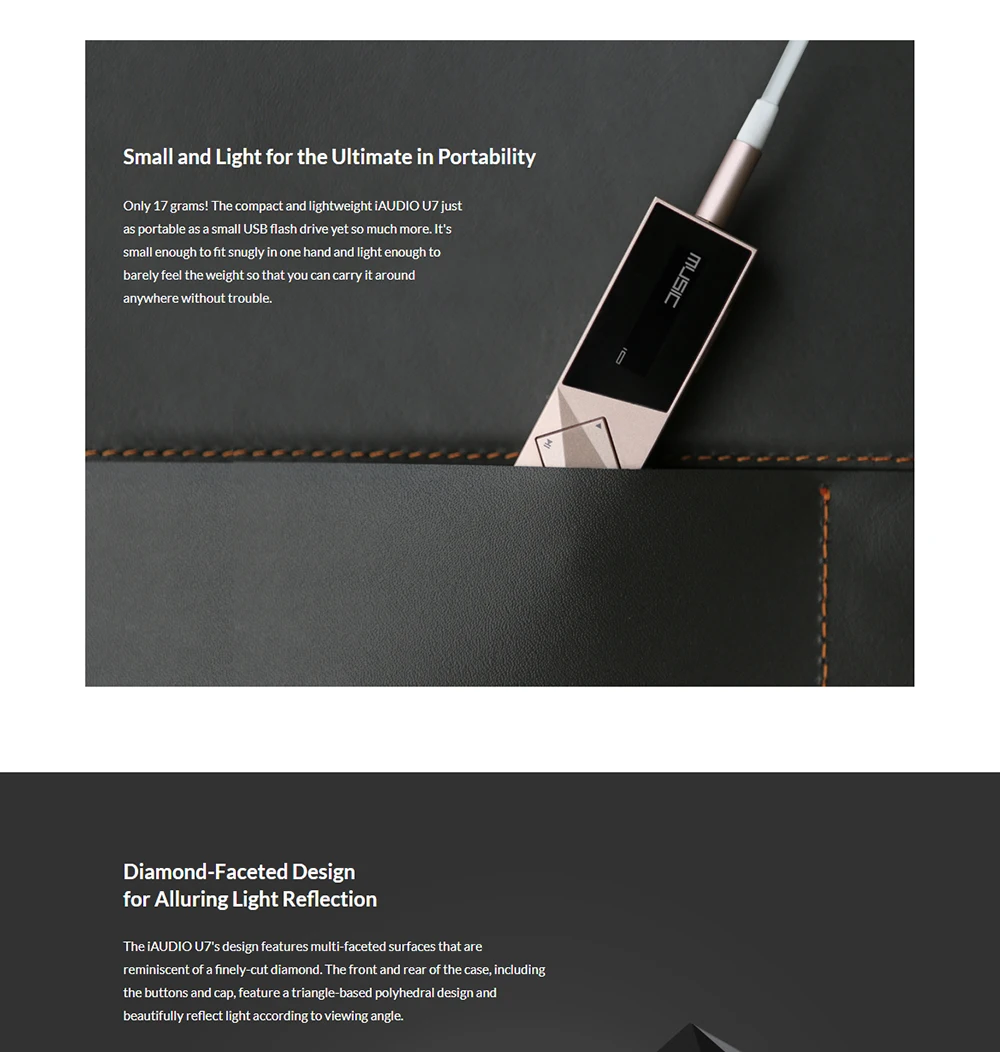 Small and Light for the Ultimate in Portability

Only 17 grams! The compact and lightweight iAUDIO U7 just as portable as a small USB flash drive yet so much more. It's small enough to fit snugly in one hand and light enough to barely feel the weight so that you can carry it around anywhere without trouble.

MUSIC

Diamond-Faceted Design
for Alluring Light Reflection

The iAUDIO U7's design features multi-faceted surfaces that are reminiscent of a finely-cut diamond. The front and rear of the case, including the buttons and cap, feature a triangle-based polyhedral design and beautifully reflect light according to viewing angle.